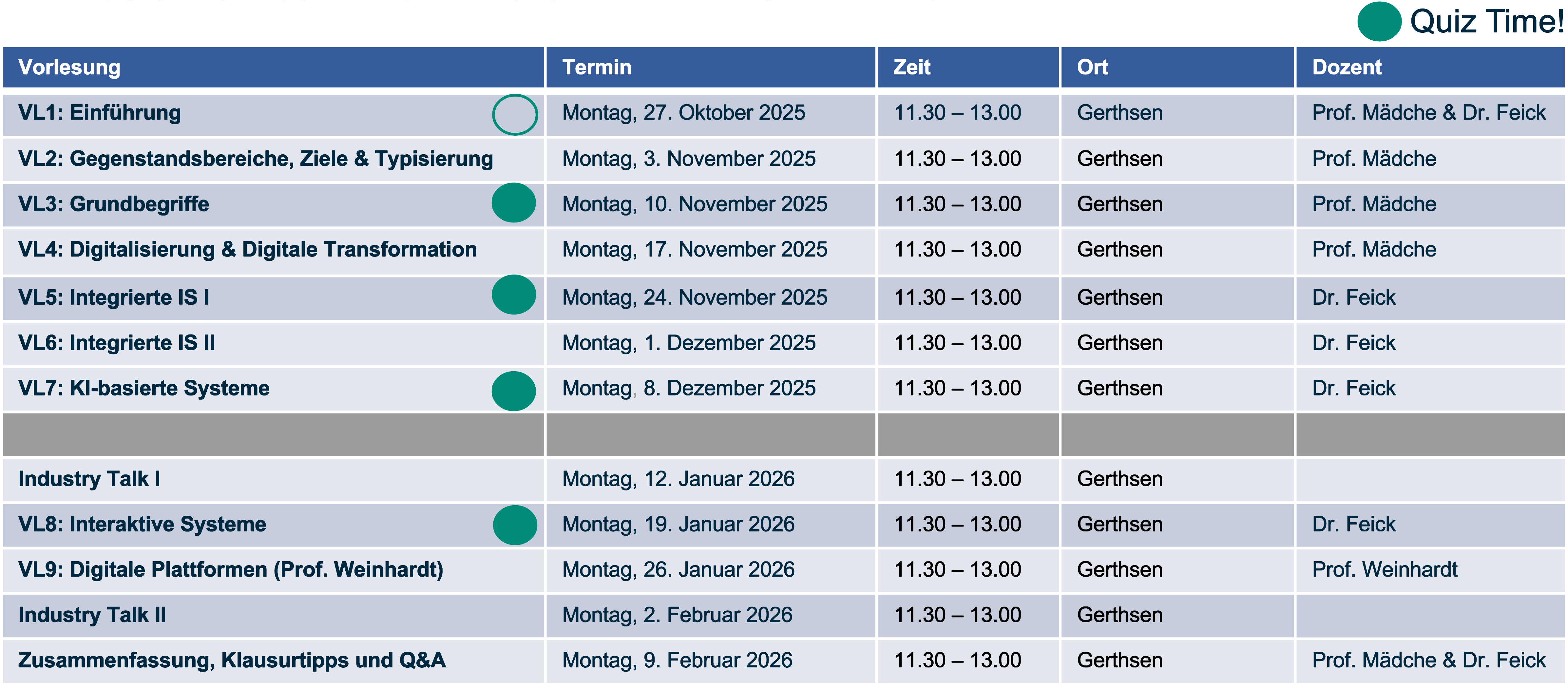 Quiz Time!

| Vorlesung | Termin | Zeit | Ort | Dozent |
|---|---|---|---|---|
| VL1: Einführung | Montag, 27. Oktober 2025 | 11.30 – 13.00 | Gerthsen | Prof. Mädche & Dr. Feick |
| VL2: Gegenstandsbereiche, Ziele & Typisierung | Montag, 3. November 2025 | 11.30 – 13.00 | Gerthsen | Prof. Mädche |
| VL3: Grundbegriffe | Montag, 10. November 2025 | 11.30 – 13.00 | Gerthsen | Prof. Mädche |
| VL4: Digitalisierung & Digitale Transformation | Montag, 17. November 2025 | 11.30 – 13.00 | Gerthsen | Prof. Mädche |
| VL5: Integrierte IS I | Montag, 24. November 2025 | 11.30 – 13.00 | Gerthsen | Dr. Feick |
| VL6: Integrierte IS II | Montag, 1. Dezember 2025 | 11.30 – 13.00 | Gerthsen | Dr. Feick |
| VL7: KI-basierte Systeme | Montag, 8. Dezember 2025 | 11.30 – 13.00 | Gerthsen | Dr. Feick |
| | | | | |
| Industry Talk I | Montag, 12. Januar 2026 | 11.30 – 13.00 | Gerthsen | |
| VL8: Interaktive Systeme | Montag, 19. Januar 2026 | 11.30 – 13.00 | Gerthsen | Dr. Feick |
| VL9: Digitale Plattformen (Prof. Weinhardt) | Montag, 26. Januar 2026 | 11.30 – 13.00 | Gerthsen | Prof. Weinhardt |
| Industry Talk II | Montag, 2. Februar 2026 | 11.30 – 13.00 | Gerthsen | |
| Zusammenfassung, Klausurtipps und Q&A | Montag, 9. Februar 2026 | 11.30 – 13.00 | Gerthsen | Prof. Mädche & Dr. Feick |